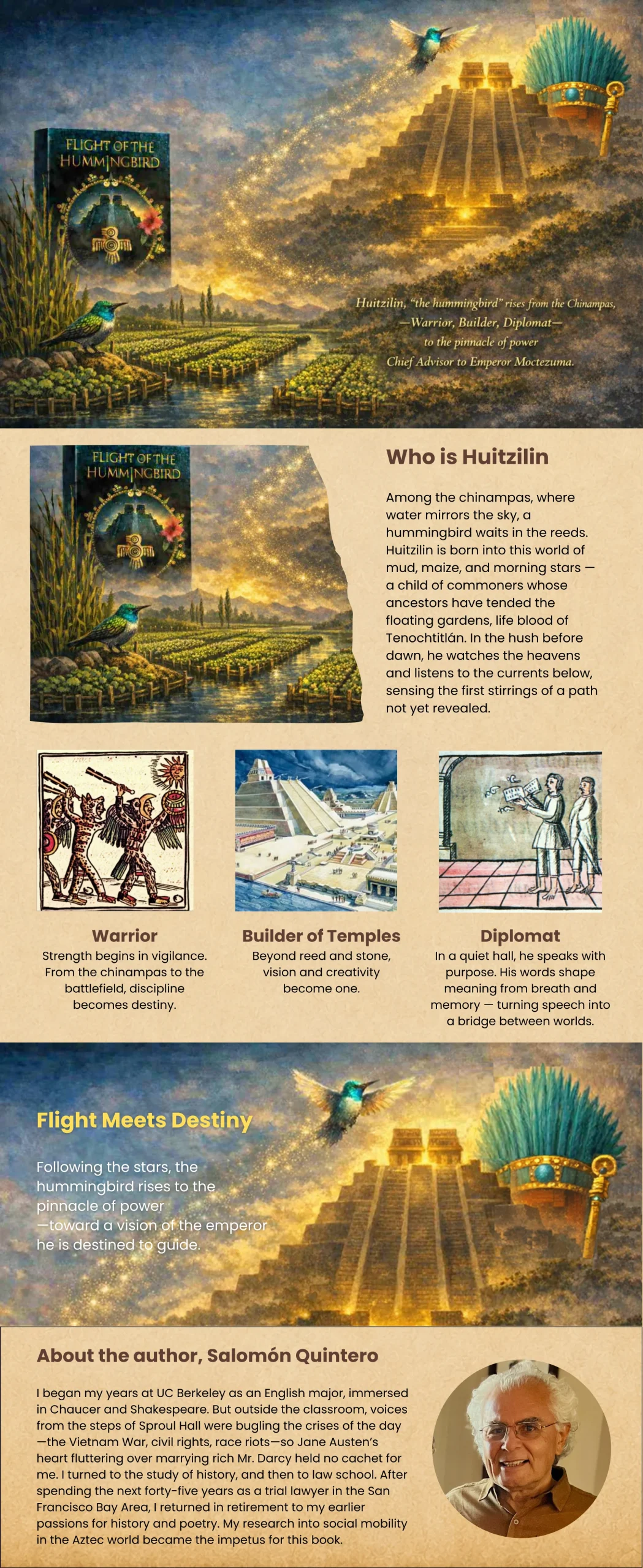 FLIGHT OF THE HUMMINGBIRD

Huitzilin, "the hummingbird" rises from the Chinampas,
—Warrior, Builder, Diplomat—
to the pinnacle of power
Chief Advisor to Emperor Moctezuma.

FLIGHT OF THE HUMMINGBIRD

Who is Huitzilin

Among the chinampas, where water mirrors the sky, a hummingbird waits in the reeds. Huitzilin is born into this world of mud, maize, and morning stars — a child of commoners whose ancestors have tended the floating gardens, life blood of Tenochtitlán. In the hush before dawn, he watches the heavens and listens to the currents below, sensing the first stirrings of a path not yet revealed.

Warrior
Strength begins in vigilance. From the chinampas to the battlefield, discipline becomes destiny.

Builder of Temples
Beyond reed and stone, vision and creativity become one.

Diplomat
In a quiet hall, he speaks with purpose. His words shape meaning from breath and memory — turning speech into a bridge between worlds.

Flight Meets Destiny

Following the stars, the hummingbird rises to the pinnacle of power —toward a vision of the emperor he is destined to guide.

About the author, Salomón Quintero

I began my years at UC Berkeley as an English major, immersed in Chaucer and Shakespeare. But outside the classroom, voices from the steps of Sproul Hall were bugling the crises of the day —the Vietnam War, civil rights, race riots—so Jane Austen's heart fluttering over marrying rich Mr. Darcy held no cachet for me. I turned to the study of history, and then to law school. After spending the next forty-five years as a trial lawyer in the San Francisco Bay Area, I returned in retirement to my earlier passions for history and poetry. My research into social mobility in the Aztec world became the impetus for this book.